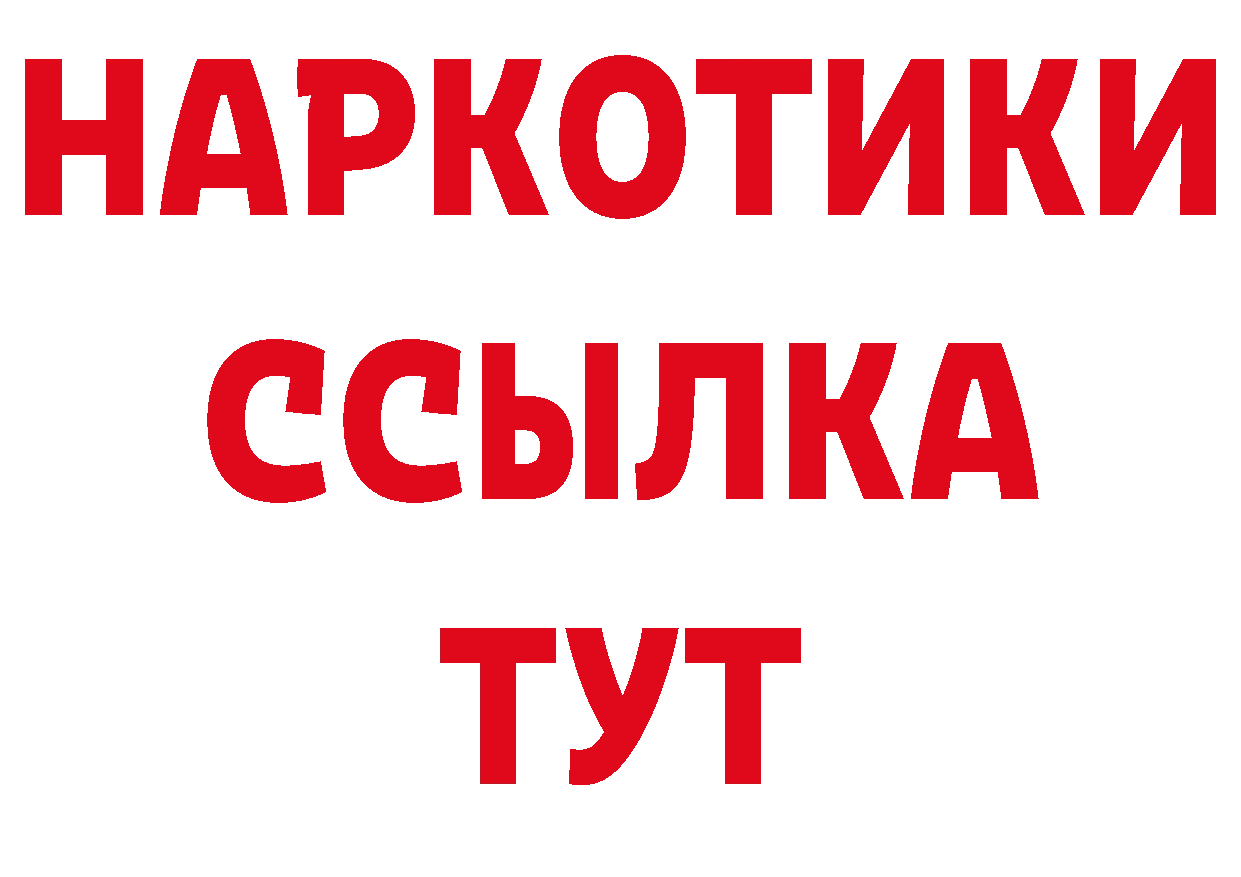 НАРКОТИКИ
ССЫЛКА
ТУТ